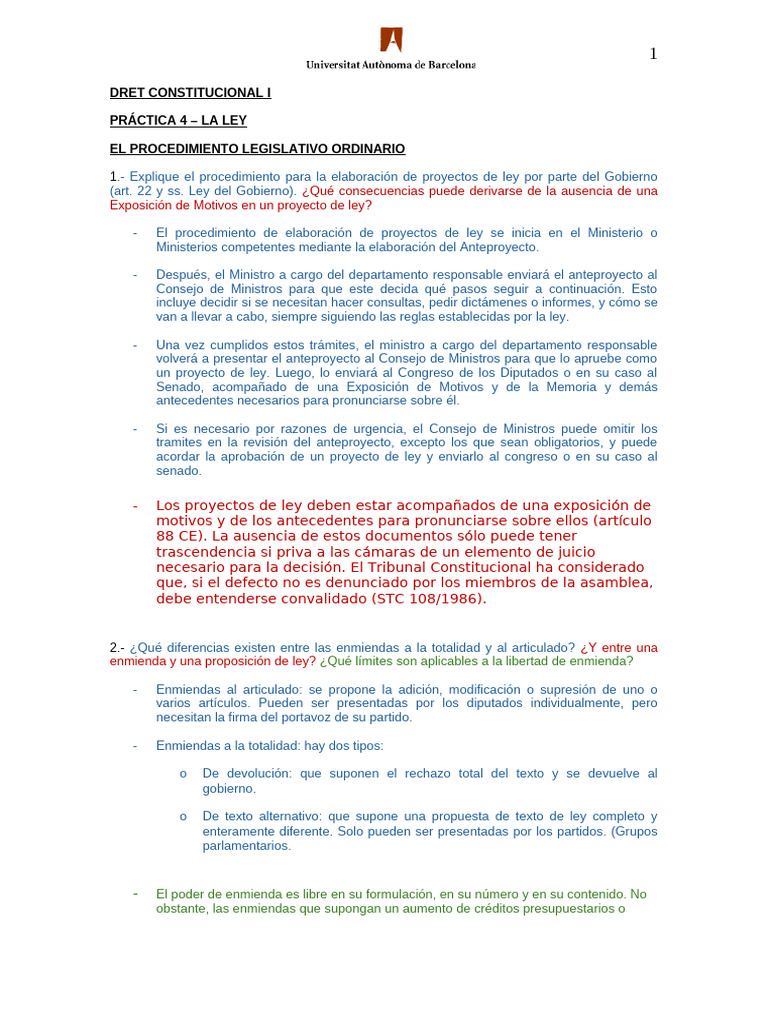 Universitat Autònoma de Barcelona

1

DRET CONSTITUCIONAL I

PRÁCTICA 4 – LA LEY

EL PROCEDIMIENTO LEGISLATIVO ORDINARIO

1.- Explique el procedimiento para la elaboración de proyectos de ley por parte del Gobierno (art. 22 y ss. Ley del Gobierno). ¿Qué consecuencias puede derivarse de la ausencia de una Exposición de Motivos en un proyecto de ley?

- El procedimiento de elaboración de proyectos de ley se inicia en el Ministerio o Ministerios competentes mediante la elaboración del Anteproyecto.

- Después, el Ministro a cargo del departamento responsable enviará el anteproyecto al Consejo de Ministros para que este decida qué pasos seguir a continuación. Esto incluye decidir si se necesitan hacer consultas, pedir dictámenes o informes, y cómo se van a llevar a cabo, siempre siguiendo las reglas establecidas por la ley.

- Una vez cumplidos estos trámites, el ministro a cargo del departamento responsable volverá a presentar el anteproyecto al Consejo de Ministros para que lo apruebe como un proyecto de ley. Luego, lo enviará al Congreso de los Diputados o en su caso al Senado, acompañado de una Exposición de Motivos y de la Memoria y demás antecedentes necesarios para pronunciarse sobre él.

- Si es necesario por razones de urgencia, el Consejo de Ministros puede omitir los tramites en la revisión del anteproyecto, excepto los que sean obligatorios, y puede acordar la aprobación de un proyecto de ley y enviarlo al congreso o en su caso al senado.

- Los proyectos de ley deben estar acompañados de una exposición de motivos y de los antecedentes para pronunciarse sobre ellos (artículo 88 CE). La ausencia de estos documentos sólo puede tener trascendencia si priva a las cámaras de un elemento de juicio necesario para la decisión. El Tribunal Constitucional ha considerado que, si el defecto no es denunciado por los miembros de la asamblea, debe entenderse convalidado (STC 108/1986).

2.- ¿Qué diferencias existen entre las enmiendas a la totalidad y al articulado? ¿Y entre una enmienda y una proposición de ley? ¿Qué límites son aplicables a la libertad de enmienda?

- Enmiendas al articulado: se propone la adición, modificación o supresión de uno o varios artículos. Pueden ser presentadas por los diputados individualmente, pero necesitan la firma del portavoz de su partido.

- Enmiendas a la totalidad: hay dos tipos:

o De devolución: que suponen el rechazo total del texto y se devuelve al gobierno.

o De texto alternativo: que supone una propuesta de texto de ley completo y enteramente diferente. Solo pueden ser presentadas por los partidos. (Grupos parlamentarios.

- El poder de enmienda es libre en su formulación, en su número y en su contenido. No obstante, las enmiendas que supongan un aumento de créditos presupuestarios o